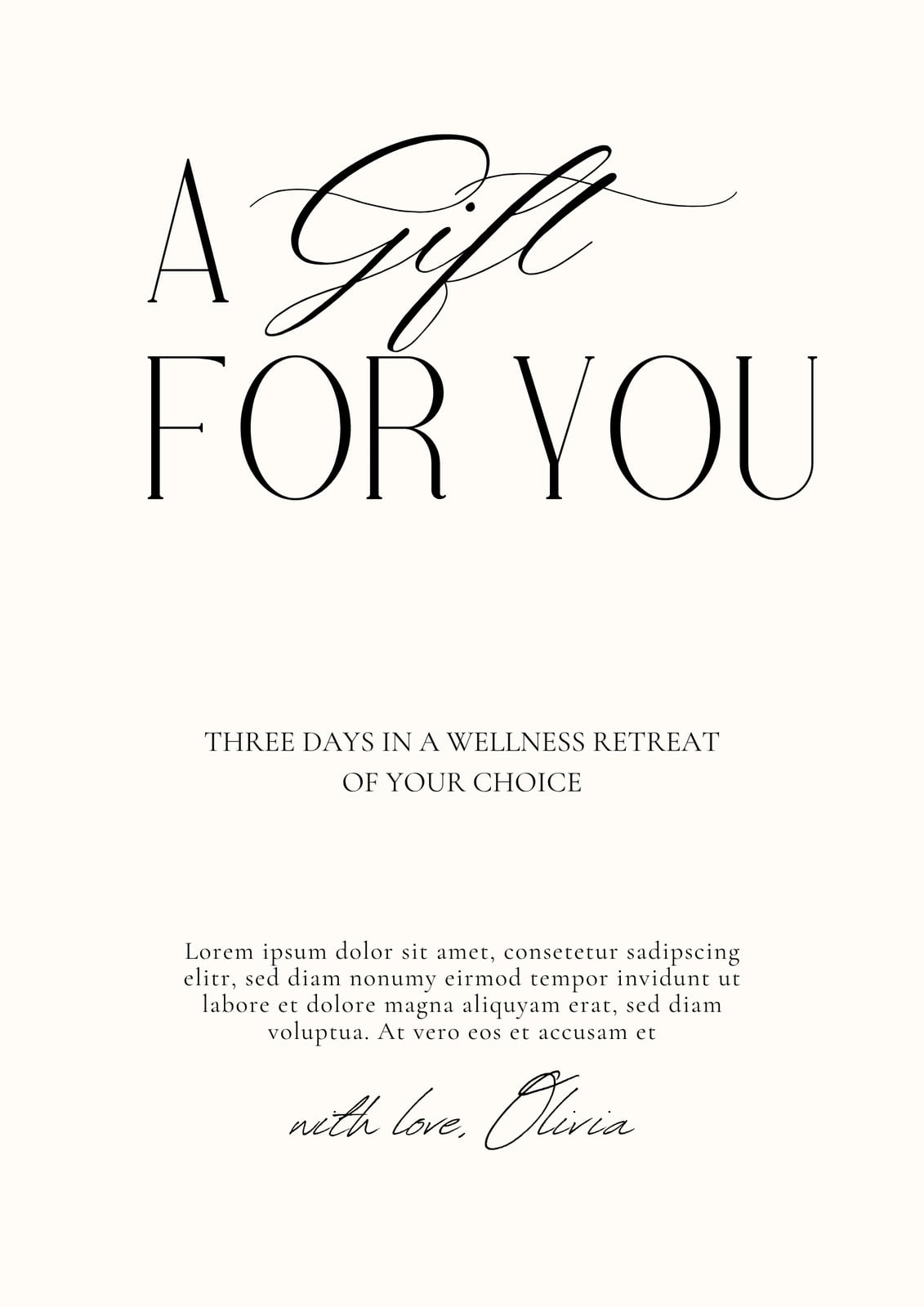 A Gift
FOR YOU

THREE DAYS IN A WELLNESS RETREAT
OF YOUR CHOICE

Lorem ipsum dolor sit amet, consetetur sadipscing elitr, sed diam nonumy eirmod tempor invidunt ut labore et dolore magna aliquyam erat, sed diam voluptua. At vero eos et accusam et

with love, Olivia